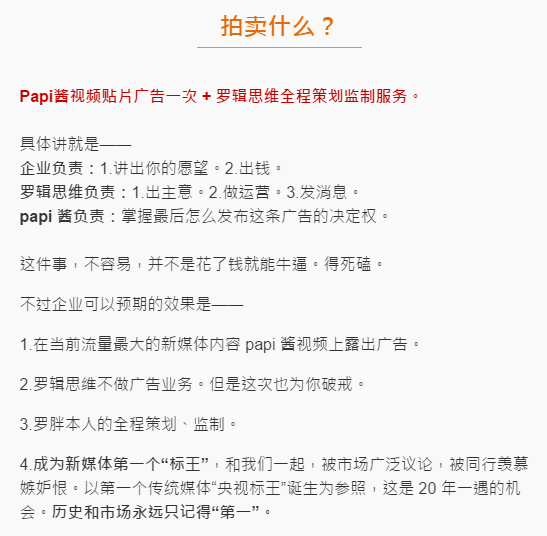 拍卖什么？

Papi酱视频贴片广告一次 + 罗辑思维全程策划监制服务。

具体讲就是——
企业负责：1.讲出你的愿望。2.出钱。
罗辑思维负责：1.出主意。2.做运营。3.发消息。
papi 酱负责：掌握最后怎么发布这条广告的决定权。

这件事，不容易，并不是花了钱就能牛逼。得死磕。

不过企业可以预期的效果是——

1.在当前流量最大的新媒体内容 papi 酱视频上露出广告。

2.罗辑思维不做广告业务。但是这次也为你破戒。

3.罗胖本人的全程策划、监制。

4.成为新媒体第一个“标王”，和我们一起，被市场广泛议论，被同行羡慕嫉妒恨。以第一个传统媒体“央视标王”诞生为参照，这是 20 年一遇的机会。历史和市场永远只记得“第一”。